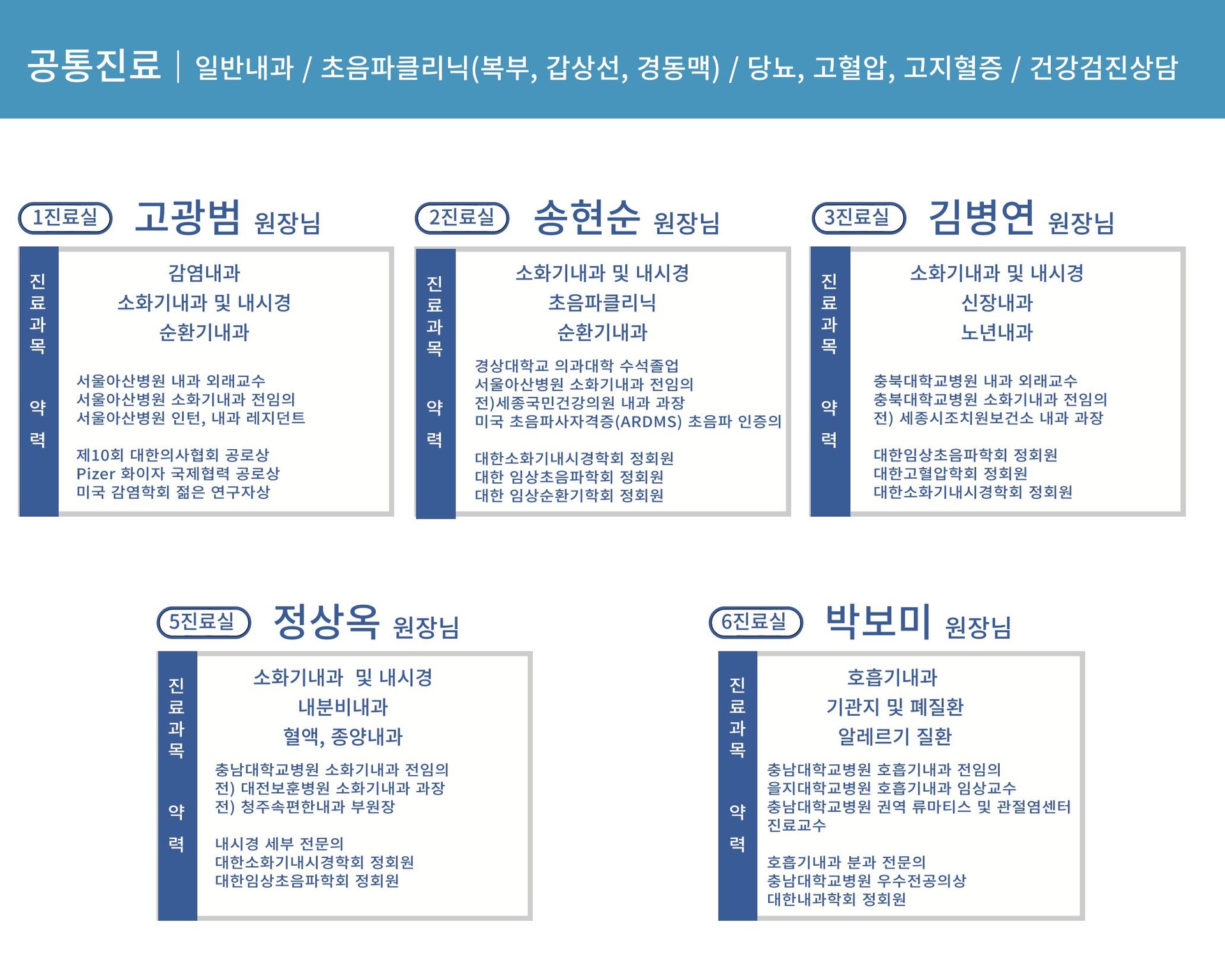 공통진료 | 일반내과 / 초음파클리닉(복부, 갑상선, 경동맥) / 당뇨, 고혈압, 고지혈증 / 건강검진상담

1진료실 고광범 원장님

진료과목

감염내과
소화기내과 및 내시경
순환기내과

약력

서울아산병원 내과 외래교수
서울아산병원 소화기내과 전임의
서울아산병원 인턴, 내과 레지던트

제10회 대한의사협회 공로상
Pizer 화이자 국제협력 공로상
미국 감염학회 젊은 연구자상

2진료실 송현순 원장님

진료과목

소화기내과 및 내시경
초음파클리닉
순환기내과

약력

경상대학교 의과대학 수석졸업
서울아산병원 소화기내과 전임의
전)세종국민건강의원 내과 과장
미국 초음파사자격증(ARDMS) 초음파 인증의

대한소화기내시경학회 정회원
대한 임상초음파학회 정회원
대한 임상순환기학회 정회원

3진료실 김병연 원장님

진료과목

소화기내과 및 내시경
신장내과
노년내과

약력

충북대학교병원 내과 외래교수
충북대학교병원 소화기내과 전임의
전) 세종시조치원보건소 내과 과장

대한임상초음파학회 정회원
대한고혈압학회 정회원
대한소화기내시경학회 정회원

5진료실 정상옥 원장님

진료과목

소화기내과 및 내시경
내분비내과
혈액, 종양내과

약력

충남대학교병원 소화기내과 전임의
전) 대전보훈병원 소화기내과 과장
전) 청주속편한내과 부원장

내시경 세부 전문의
대한소화기내시경학회 정회원
대한임상초음파학회 정회원

6진료실 박보미 원장님

진료과목

호흡기내과
기관지 및 폐질환
알레르기 질환

약력

충남대학교병원 호흡기내과 전임의
을지대학교병원 호흡기내과 임상교수
충남대학교병원 권역 류마티스 및 관절염센터 진료교수

호흡기내과 분과 전문의
충남대학교병원 우수전공의상
대한내과학회 정회원